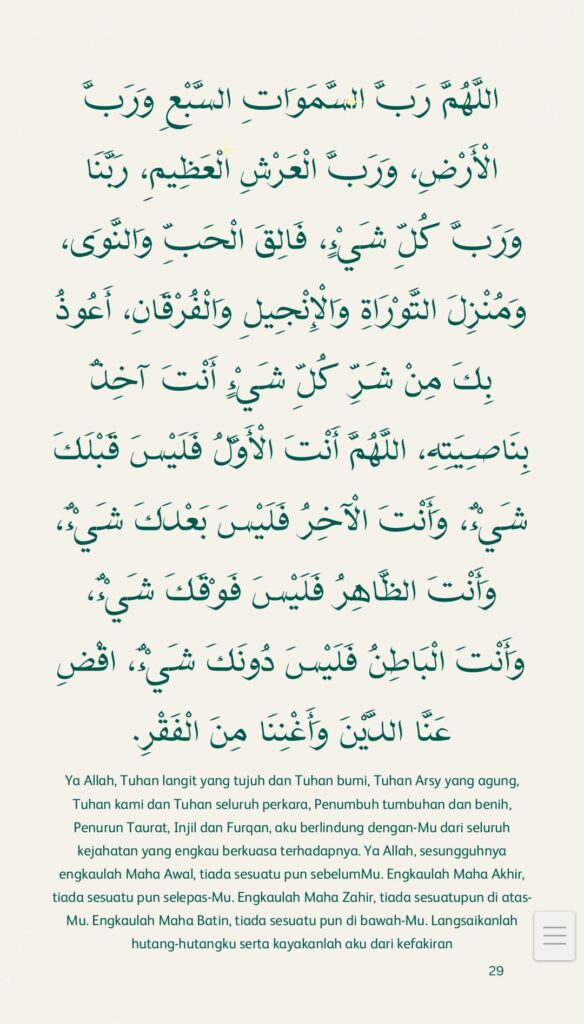 اللَّهُمَّ رَبَّ السَّمَوَاتِ السَّبْعِ وَرَبَّ الْأَرْضِ، وَرَبَّ الْعَرْشِ الْعَظِيمِ، رَبَّنَا وَرَبَّ كُلِّ شَيْءٍ، فَالِقَ الْحَبِّ وَالنَّوَى، وَمُنْزِلَ التَّوْرَاةِ وَالْإِنْجِيلِ وَالْفُرْقَانِ، أَعُوذُ بِكَ مِنْ شَرِّ كُلِّ شَيْءٍ أَنْتَ آخِذٌ بِنَاصِيَتِهِ، اللَّهُمَّ أَنْتَ الْأَوَّلُ فَلَيْسَ قَبْلَكَ شَيْءٌ، وَأَنْتَ الْآخِرُ فَلَيْسَ بَعْدَكَ شَيْءٌ، وَأَنْتَ الظَّاهِرُ فَلَيْسَ فَوْقَكَ شَيْءٌ، وَأَنْتَ الْبَاطِنُ فَلَيْسَ دُونَكَ شَيْءٌ، اقْضِ عَنَّا الدَّيْنَ وَأَغْنِنَا مِنَ الْفَقْرِ.

Ya Allah, Tuhan langit yang tujuh dan Tuhan bumi, Tuhan Arsy yang agung, Tuhan kami dan Tuhan seluruh perkara, Penumbuh tumbuhan dan benih, Penurun Taurat, Injil dan Furqan, aku berlindung dengan-Mu dari seluruh kejahatan yang engkau berkuasa terhadapnya. Ya Allah, sesungguhnya engkaulah Maha Awal, tiada sesuatu pun sebelumMu. Engkaulah Maha Akhir, tiada sesuatu pun selepas-Mu. Engkaulah Maha Zahir, tiada sesuatupun di atas-Mu. Engkaulah Maha Batin, tiada sesuatu pun di bawah-Mu. Langsaikanlah hutang-hutangku serta kayakanlah aku dari kefakiran

29